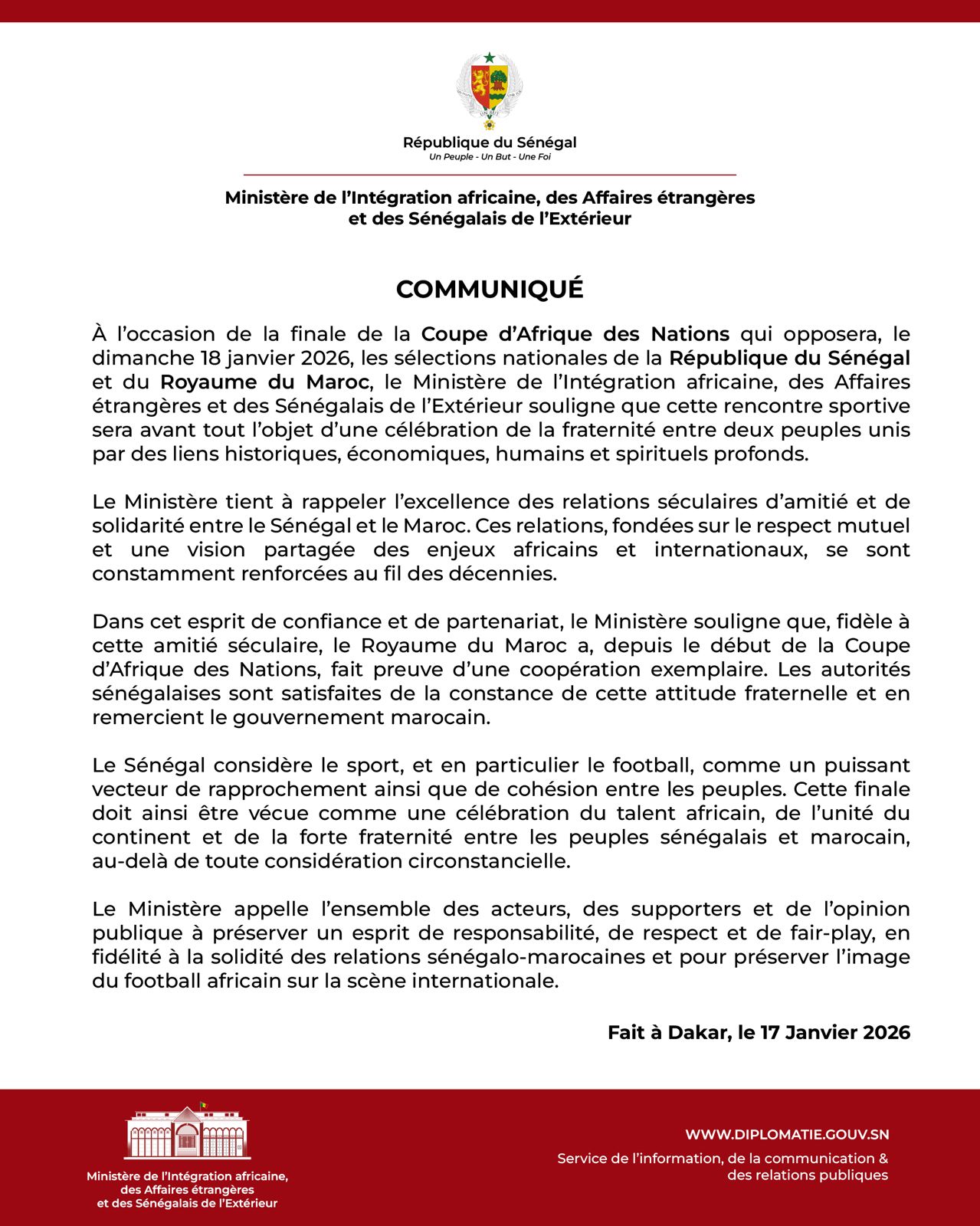 République du Sénégal
Un Peuple - Un But - Une Foi

Ministère de l'Intégration africaine, des Affaires étrangères et des Sénégalais de l'Extérieur

COMMUNIQUÉ

À l'occasion de la finale de la Coupe d'Afrique des Nations qui opposera, le dimanche 18 janvier 2026, les sélections nationales de la République du Sénégal et du Royaume du Maroc, le Ministère de l'Intégration africaine, des Affaires étrangères et des Sénégalais de l'Extérieur souligne que cette rencontre sportive sera avant tout l'objet d'une célébration de la fraternité entre deux peuples unis par des liens historiques, économiques, humains et spirituels profonds.

Le Ministère tient à rappeler l'excellence des relations séculaires d'amitié et de solidarité entre le Sénégal et le Maroc. Ces relations, fondées sur le respect mutuel et une vision partagée des enjeux africains et internationaux, se sont constamment renforcées au fil des décennies.

Dans cet esprit de confiance et de partenariat, le Ministère souligne que, fidèle à cette amitié séculaire, le Royaume du Maroc a, depuis le début de la Coupe d'Afrique des Nations, fait preuve d'une coopération exemplaire. Les autorités sénégalaises sont satisfaites de la constance de cette attitude fraternelle et en remercient le gouvernement marocain.

Le Sénégal considère le sport, et en particulier le football, comme un puissant vecteur de rapprochement ainsi que de cohésion entre les peuples. Cette finale doit ainsi être vécue comme une célébration du talent africain, de l'unité du continent et de la forte fraternité entre les peuples sénégalais et marocain, au-delà de toute considération circonstancielle.

Le Ministère appelle l'ensemble des acteurs, des supporters et de l'opinion publique à préserver un esprit de responsabilité, de respect et de fair-play, en fidélité à la solidité des relations sénégalo-marocaines et pour préserver l'image du football africain sur la scène internationale.

Fait à Dakar, le 17 Janvier 2026

Ministère de l'Intégration africaine, des Affaires étrangères et des Sénégalais de l'Extérieur

WWW.DIPLOMATIE.GOUV.SN
Service de l'information, de la communication & des relations publiques